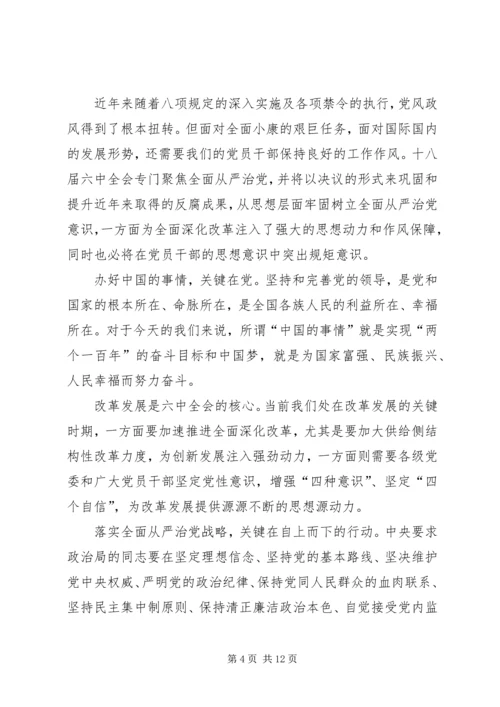 近年来随着八项规定的深入实施及各项禁令的执行，党风政风得到了根本扭转。但面对全面小康的艰巨任务，面对国际国内的发展形势，还需要我们的党员干部保持良好的工作作风。十八届六中全会专门聚焦全面从严治党，并将以决议的形式来巩固和提升近年来取得的反腐成果，从思想层面牢固树立全面从严治党意识，一方面为全面深化改革注入了强大的思想动力和作风保障，同时也必将在党员干部的思想意识中突出规矩意识。

办好中国的事情，关键在党。坚持和完善党的领导，是党和国家的根本所在、命脉所在，是全国各族人民的利益所在、幸福所在。对于今天的我们来说，所谓“中国的事情”就是实现“两个一百年”的奋斗目标和中国梦，就是为国家富强、民族振兴、人民幸福而努力奋斗。

改革发展是六中全会的核心。当前我们处在改革发展的关键时期，一方面要加速推进全面深化改革，尤其是要加大供给侧结构性改革力度，为创新发展注入强劲动力，一方面则需要各级党委和广大党员干部坚定党性意识，增强“四种意识”、坚定“四个自信”，为改革发展提供源源不断的思想源动力。

落实全面从严治党战略，关键在自上而下的行动。中央要求政治局的同志要在坚定理想信念、坚持党的基本路线、坚决维护党中央权威、严明党的政治纪律、保持党同人民群众的血肉联系、坚持民主集中制原则、保持清正廉洁政治本色、自觉接受党内监

第 4 页 共 12 页